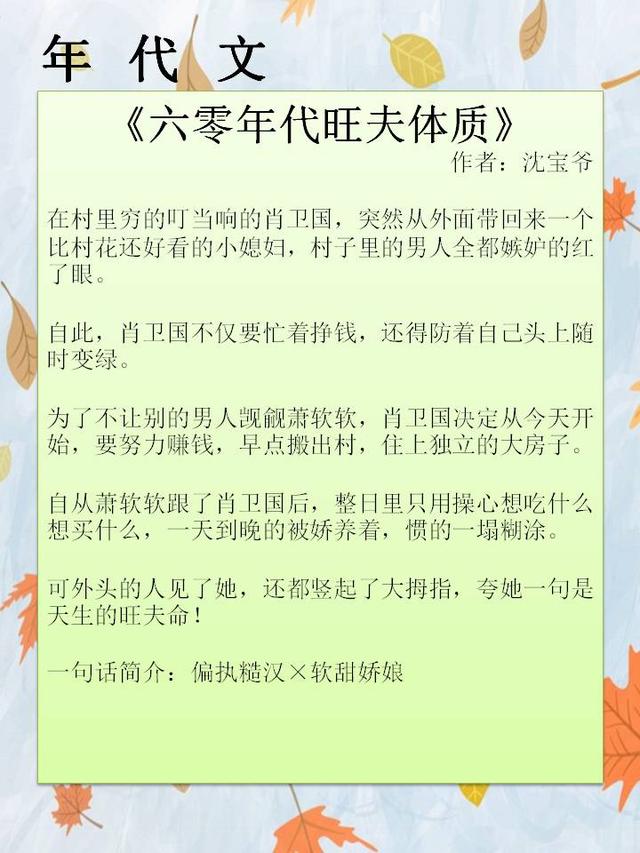 年 代 文

《六零年代旺夫体质》

作者：沈宝爷

在村里穷的叮当响的肖卫国，突然从外面带回来一个比村花还好看的小媳妇，村子里的男人全都嫉妒的红了眼。

自此，肖卫国不仅要忙着挣钱，还得防着自己头上随时变绿。

为了不让别的男人觊觎萧软软，肖卫国决定从今天开始，要努力赚钱，早点搬出村，住上独立的大房子。

自从萧软软跟了肖卫国后，整日里只用操心想吃什么想买什么，一天到晚的被娇养着，惯的一塌糊涂。

可外头的人见了她，还都竖起了大拇指，夸她一句是天生的旺夫命！

一句话简介：偏执糙汉×软甜娇娘